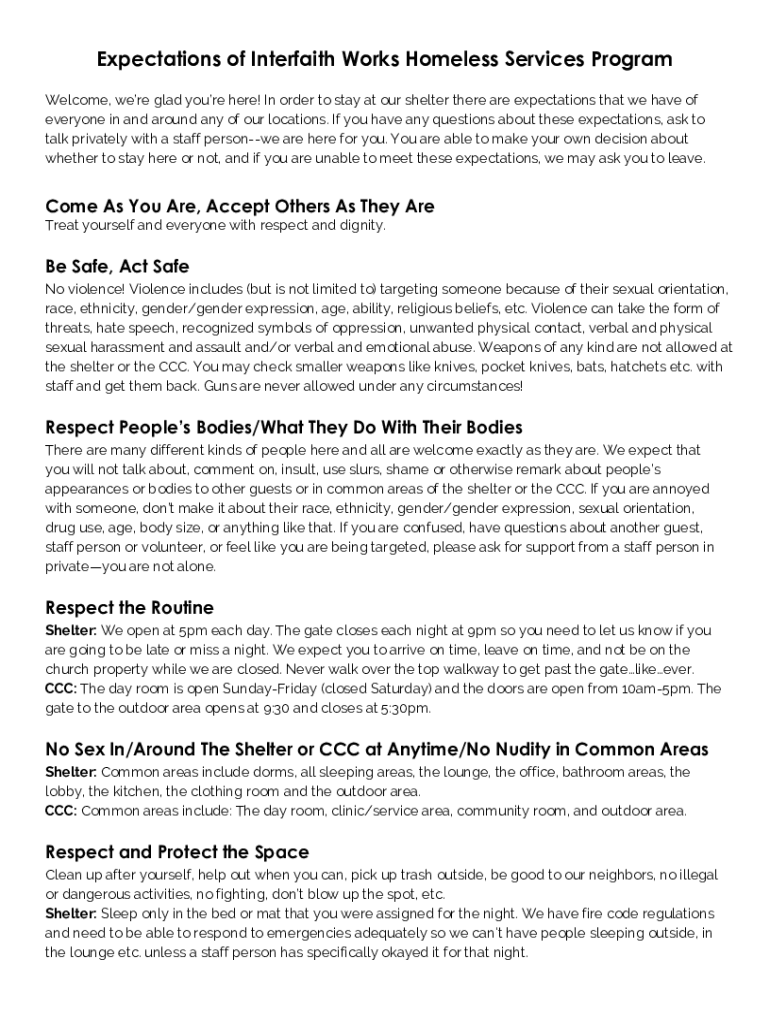 Expectations of Interfaith Works Homeless Services Program

Welcome, we're glad you're here! In order to stay at our shelter there are expectations that we have of everyone in and around any of our locations. If you have any questions about these expectations, ask to talk privately with a staff person--we are here for you. You are able to make your own decision about whether to stay here or not, and if you are unable to meet these expectations, we may ask you to leave.

Come As You Are, Accept Others As They Are
Treat yourself and everyone with respect and dignity.

Be Safe, Act Safe
No violence! Violence includes (but is not limited to) targeting someone because of their sexual orientation, race, ethnicity, gender/gender expression, age, ability, religious beliefs, etc. Violence can take the form of threats, hate speech, recognized symbols of oppression, unwanted physical contact, verbal and physical sexual harassment and assault and/or verbal and emotional abuse. Weapons of any kind are not allowed at the shelter or the CCC. You may check smaller weapons like knives, pocket knives, bats, hatchets etc. with staff and get them back. Guns are never allowed under any circumstances!

Respect People's Bodies/What They Do With Their Bodies
There are many different kinds of people here and all are welcome exactly as they are. We expect that you will not talk about, comment on, insult, use slurs, shame or otherwise remark about people's appearances or bodies to other guests or in common areas of the shelter or the CCC. If you are annoyed with someone, don't make it about their race, ethnicity, gender/gender expression, sexual orientation, drug use, age, body size, or anything like that. If you are confused, have questions about another guest, staff person or volunteer, or feel like you are being targeted, please ask for support from a staff person in private—you are not alone.

Respect the Routine
Shelter: We open at 5pm each day. The gate closes each night at 9pm so you need to let us know if you are going to be late or miss a night. We expect you to arrive on time, leave on time, and not be on the church property while we are closed. Never walk over the top walkway to get past the gate...like...ever.
CCC: The day room is open Sunday-Friday (closed Saturday) and the doors are open from 10am-5pm. The gate to the outdoor area opens at 9:30 and closes at 5:30pm.

No Sex In/Around The Shelter or CCC at Anytime/No Nudity in Common Areas
Shelter: Common areas include dorms, all sleeping areas, the lounge, the office, bathroom areas, the lobby, the kitchen, the clothing room and the outdoor area.
CCC: Common areas include: The day room, clinic/service area, community room, and outdoor area.

Respect and Protect the Space
Clean up after yourself, help out when you can, pick up trash outside, be good to our neighbors, no illegal or dangerous activities, no fighting, don't blow up the spot, etc.
Shelter: Sleep only in the bed or mat that you were assigned for the night. We have fire code regulations and need to be able to respond to emergencies adequately so we can't have people sleeping outside, in the lounge etc. unless a staff person has specifically okayed it for that night.